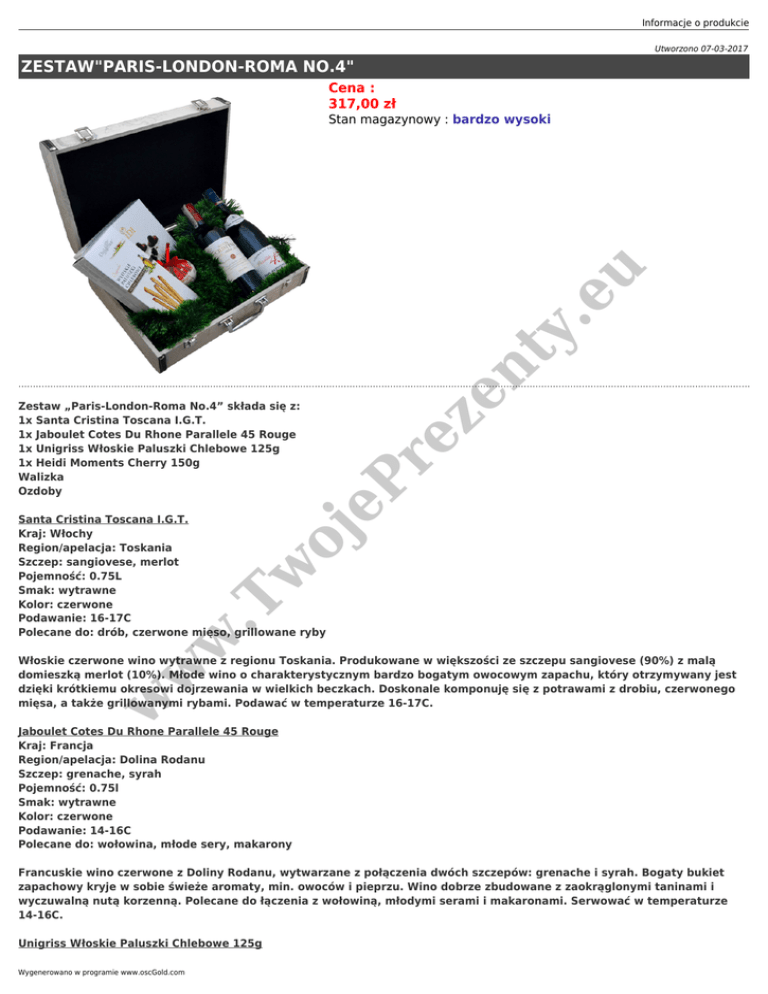 Informacje o produkcie

Utworzono 07-03-2017

ZESTAW"PARIS-LONDON-ROMA NO.4"

Cena :
317,00 zł
Stan magazynowy : bardzo wysoki

Zestaw „Paris-London-Roma No.4” składa się z:
1x Santa Cristina Toscana I.G.T.
1x Jaboulet Cotes Du Rhone Parallele 45 Rouge
1x Unigriss Włoskie Paluszki Chlebowe 125g
1x Heidi Moments Cherry 150g
Walizka
Ozdoby

Santa Cristina Toscana I.G.T.
Kraj: Włochy
Region/apelacja: Toskania
Szczep: sangiovese, merlot
Pojemność: 0.75L
Smak: wytrawne
Kolor: czerwone
Podawanie: 16-17C
Polecane do: drób, czerwone mięso, grillowane ryby

Włoskie czerwone wino wytrawne z regionu Toskania. Produkowane w większości ze szczepu sangiovese (90%) z małą domieszką merlot (10%). Młode wino o charakterystycznym bardzo bogatym owocowym zapachu, który otrzymywany jest dzięki krótkiemu okresowi dojrzewania w wielkich beczkach. Doskonale komponuję się z potrawami z drobiu, czerwonego mięsa, a także grillowanymi rybami. Podawać w temperaturze 16-17C.

Jaboulet Cotes Du Rhone Parallele 45 Rouge
Kraj: Francja
Region/apelacja: Dolina Rodanu
Szczep: grenache, syrah
Pojemność: 0.75l
Smak: wytrawne
Kolor: czerwone
Podawanie: 14-16C
Polecane do: wołowina, młode sery, makarony

Francuskie wino czerwone z Doliny Rodanu, wytwarzane z połączenia dwóch szczepów: grenache i syrah. Bogaty bukiet zapachowy kryje w sobie świeże aromaty, min. owoców i pieprzu. Wino dobrze zbudowane z zaokrąglonymi taninami i wyczuwalną nutą korzenną. Polecane do łączenia z wołowiną, młodymi serami i makaronami. Serwować w temperaturze 14-16C.

Unigriss Włoskie Paluszki Chlebowe 125g

Wygenerowano w programie www.oscGold.com

www.TwojePrezenty.eu